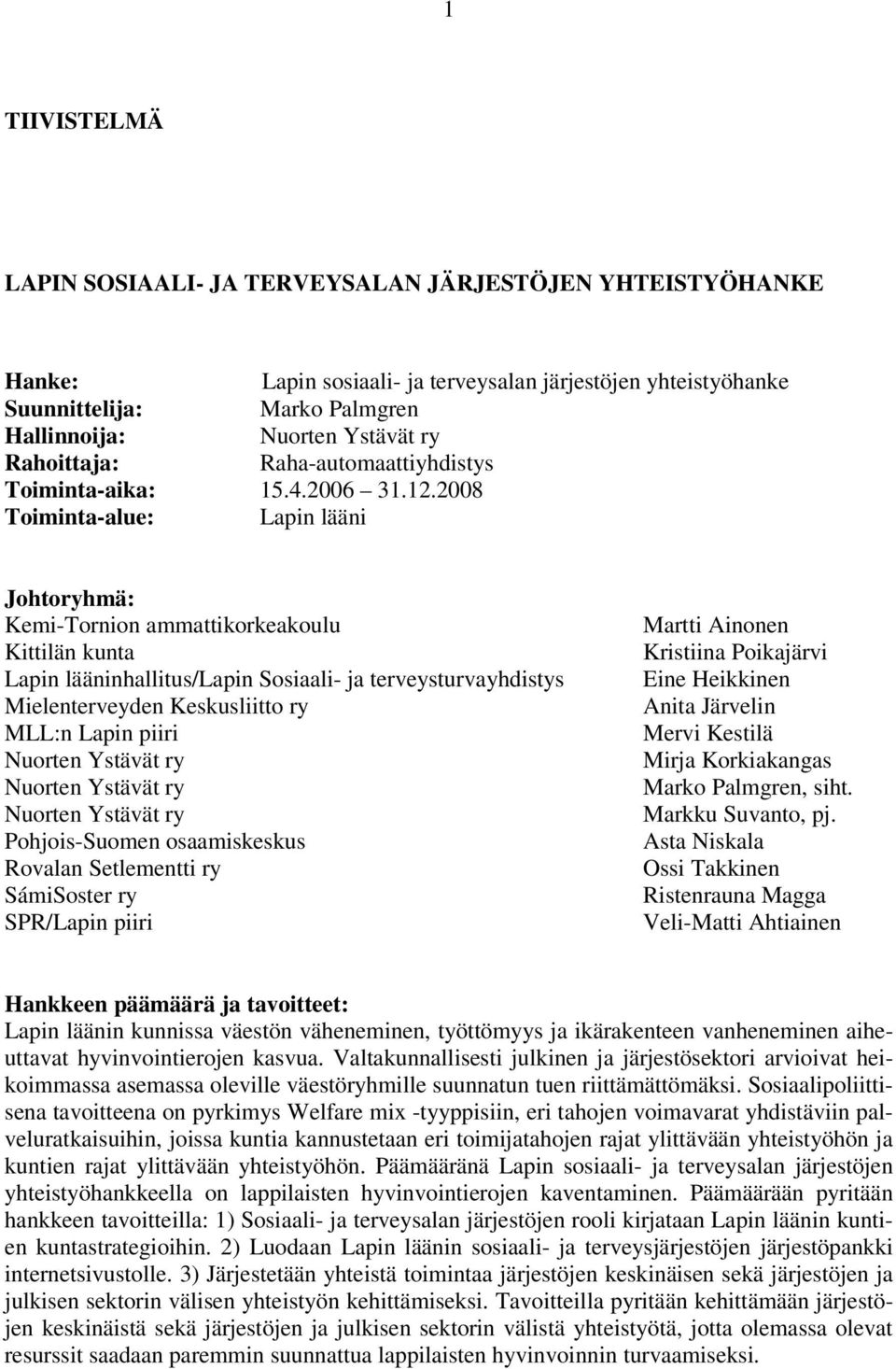 1

TIIVISTELMÄ

LAPIN SOSIAALI- JA TERVEYSALAN JÄRJESTÖJEN YHTEISTYÖHANKE

Hanke: Lapin sosiaali- ja terveysalan järjestöjen yhteistyöhanke
Suunnittelija: Marko Palmgren
Hallinnoija: Nuorten Ystävät ry
Rahoittaja: Raha-automaattiyhdistys
Toiminta-aika: 15.4.2006 31.12.2008
Toiminta-alue: Lapin lääni

Johtoryhmä:

| | |
|---|---|
| Kemi-Tornion ammattikorkeakoulu | Martti Ainonen |
| Kittilän kunta | Kristiina Poikajärvi |
| Lapin lääninhallitus/Lapin Sosiaali- ja terveysturvayhdistys | Eine Heikkinen |
| Mielenterveyden Keskusliitto ry | Anita Järvelin |
| MLL:n Lapin piiri | Mervi Kestilä |
| Nuorten Ystävät ry | Mirja Korkiakangas |
| Nuorten Ystävät ry | Marko Palmgren, siht. |
| Nuorten Ystävät ry | Markku Suvanto, pj. |
| Pohjois-Suomen osaamiskeskus | Asta Niskala |
| Rovalan Setlementti ry | Ossi Takkinen |
| SámiSoster ry | Ristenrauna Magga |
| SPR/Lapin piiri | Veli-Matti Ahtiainen |

Hankkeen päämäärä ja tavoitteet:
Lapin läänin kunnissa väestön väheneminen, työttömyys ja ikärakenteen vanheneminen aiheuttavat hyvinvointierojen kasvua. Valtakunnallisesti julkinen ja järjestösektori arvioivat heikoimmassa asemassa oleville väestöryhmille suunnatun tuen riittämättömäksi. Sosiaalipoliittisena tavoitteena on pyrkimys Welfare mix -tyyppisiin, eri tahojen voimavarat yhdistäviin palveluratkaisuihin, joissa kuntia kannustetaan eri toimijatahojen rajat ylittävään yhteistyöhön ja kuntien rajat ylittävään yhteistyöhön. Päämääränä Lapin sosiaali- ja terveysalan järjestöjen yhteistyöhankkeella on lappilaisten hyvinvointierojen kaventaminen. Päämäärään pyritään hankkeen tavoitteilla: 1) Sosiaali- ja terveysalan järjestöjen rooli kirjataan Lapin läänin kuntien kuntastrategioihin. 2) Luodaan Lapin läänin sosiaali- ja terveysjärjestöjen järjestöpankki internetsivustolle. 3) Järjestetään yhteistä toimintaa järjestöjen keskinäisen sekä järjestöjen ja julkisen sektorin välisen yhteistyön kehittämiseksi. Tavoitteilla pyritään kehittämään järjestöjen keskinäistä sekä järjestöjen ja julkisen sektorin välistä yhteistyötä, jotta olemassa olevat resurssit saadaan paremmin suunnattua lappilaisten hyvinvoinnin turvaamiseksi.